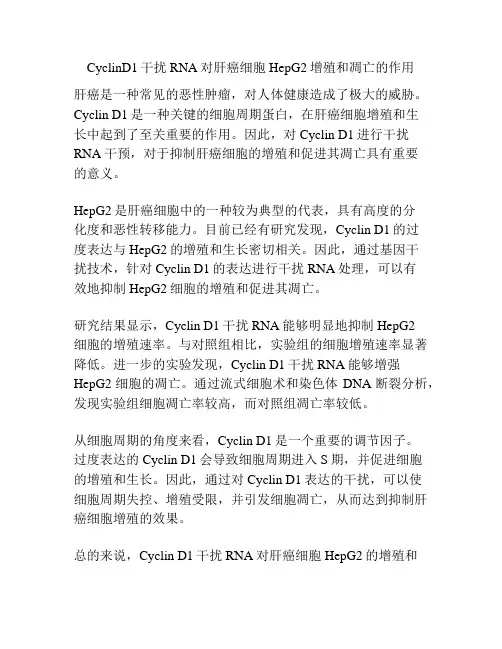 CyclinD1 干扰 RNA 对肝癌细胞 HepG2 增殖和凋亡的作用

肝癌是一种常见的恶性肿瘤，对人体健康造成了极大的威胁。Cyclin D1 是一种关键的细胞周期蛋白，在肝癌细胞增殖和生长中起到了至关重要的作用。因此，对 Cyclin D1 进行干扰 RNA 干预，对于抑制肝癌细胞的增殖和促进其凋亡具有重要的意义。

HepG2 是肝癌细胞中的一种较为典型的代表，具有高度的分化度和恶性转移能力。目前已经有研究发现，Cyclin D1 的过度表达与 HepG2 的增殖和生长密切相关。因此，通过基因干扰技术，针对 Cyclin D1 的表达进行干扰 RNA 处理，可以有效地抑制 HepG2 细胞的增殖和促进其凋亡。

研究结果显示，Cyclin D1 干扰 RNA 能够明显地抑制 HepG2 细胞的增殖速率。与对照组相比，实验组的细胞增殖速率显著降低。进一步的实验发现，Cyclin D1 干扰 RNA 能够增强 HepG2 细胞的凋亡。通过流式细胞术和染色体 DNA 断裂分析，发现实验组细胞凋亡率较高，而对照组凋亡率较低。

从细胞周期的角度来看，Cyclin D1 是一个重要的调节因子。过度表达的 Cyclin D1 会导致细胞周期进入 S 期，并促进细胞的增殖和生长。因此，通过对 Cyclin D1 表达的干扰，可以使细胞周期失控、增殖受限，并引发细胞凋亡，从而达到抑制肝癌细胞增殖的效果。

总的来说，Cyclin D1 干扰 RNA 对肝癌细胞 HepG2 的增殖和